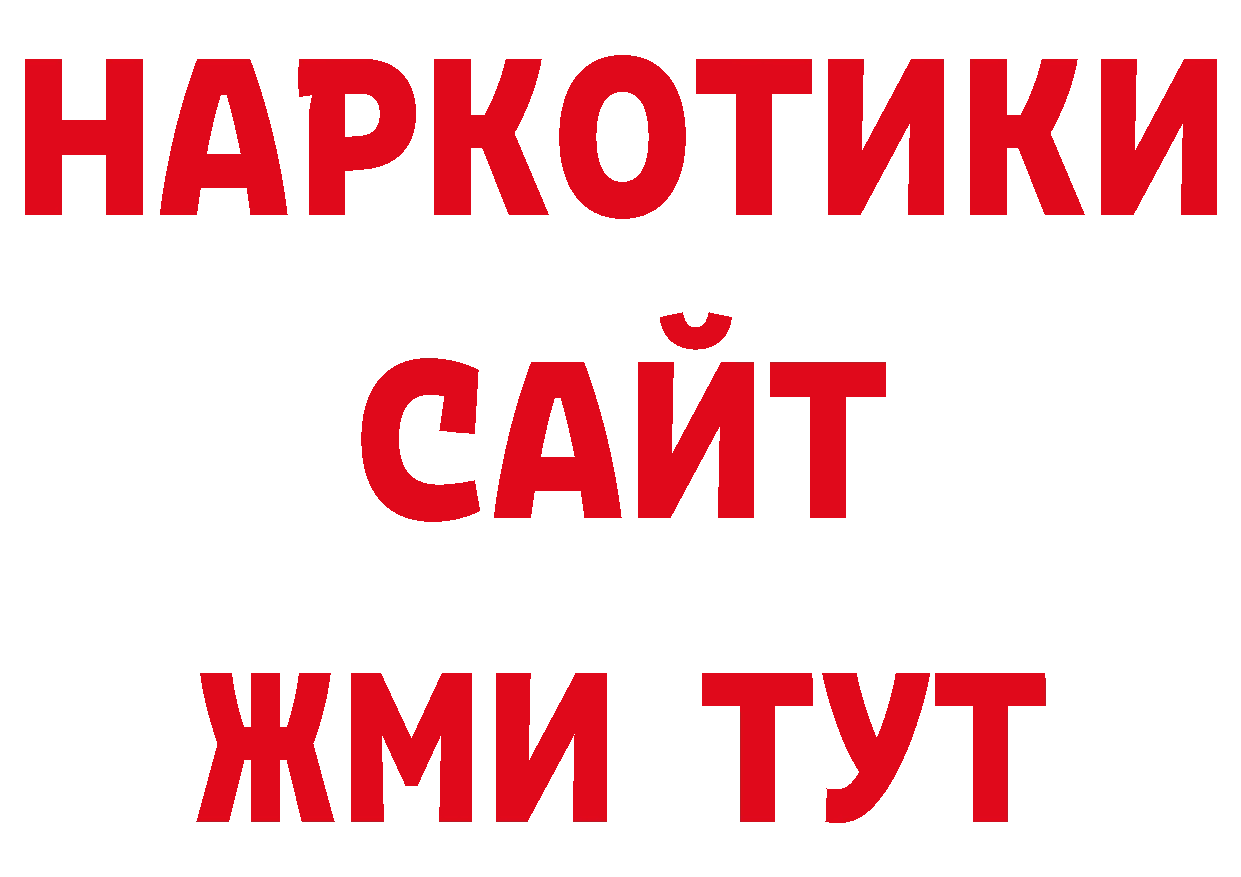 НАРКОТИКИ
САЙТ
ЖМИ ТУТ